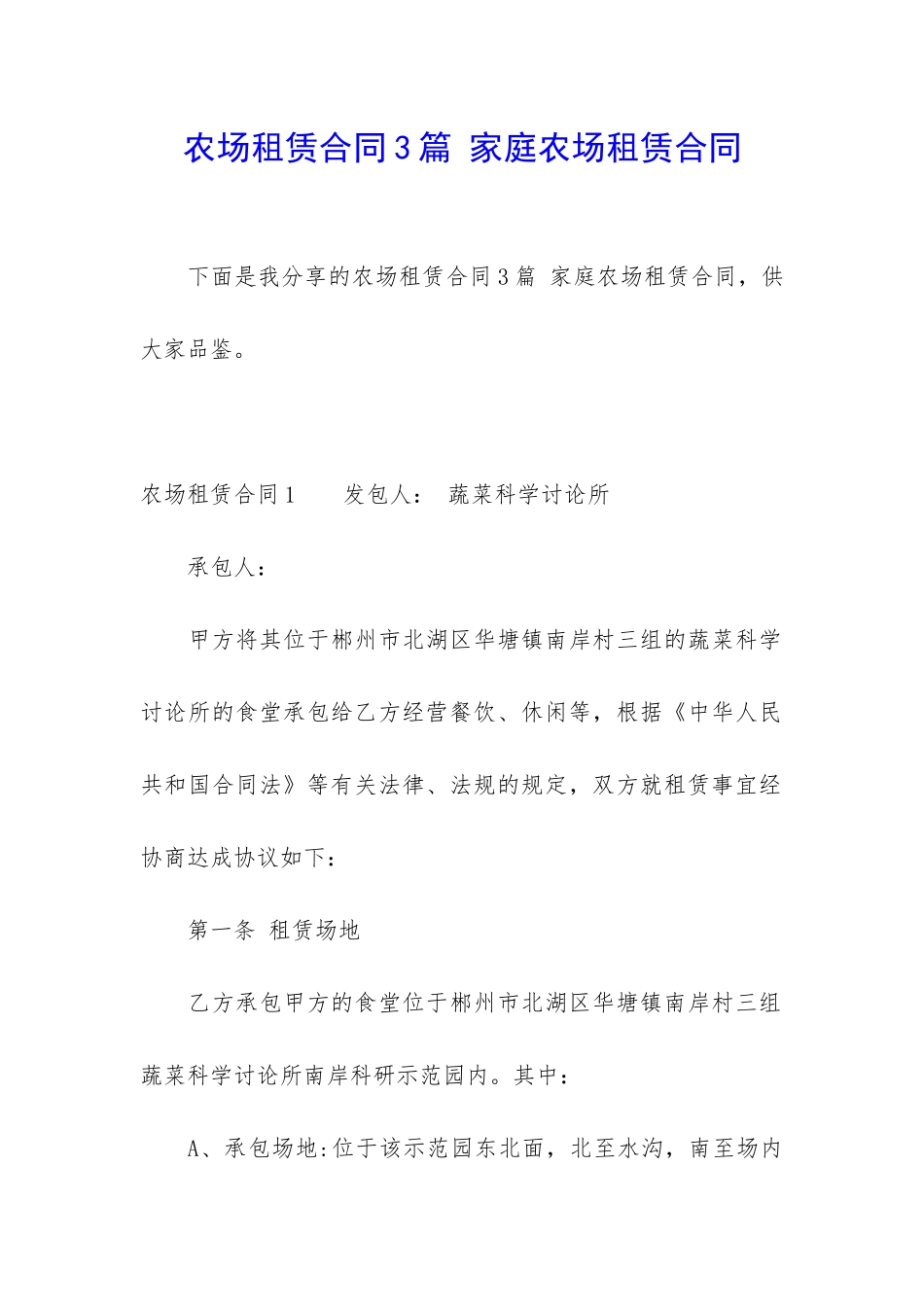 农场租赁合同3篇 家庭农场租赁合同

下面是我分享的农场租赁合同3篇 家庭农场租赁合同，供大家品鉴。

农场租赁合同1　　发包人：　蔬菜科学讨论所

承包人：

甲方将其位于郴州市北湖区华塘镇南岸村三组的蔬菜科学讨论所的食堂承包给乙方经营餐饮、休闲等，根据《中华人民共和国合同法》等有关法律、法规的规定，双方就租赁事宜经协商达成协议如下：

第一条 租赁场地

乙方承包甲方的食堂位于郴州市北湖区华塘镇南岸村三组蔬菜科学讨论所南岸科研示范园内。其中：

A、承包场地:位于该示范园东北面，北至水沟，南至场内